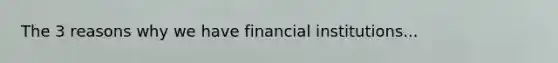 The 3 reasons why we have financial institutions...